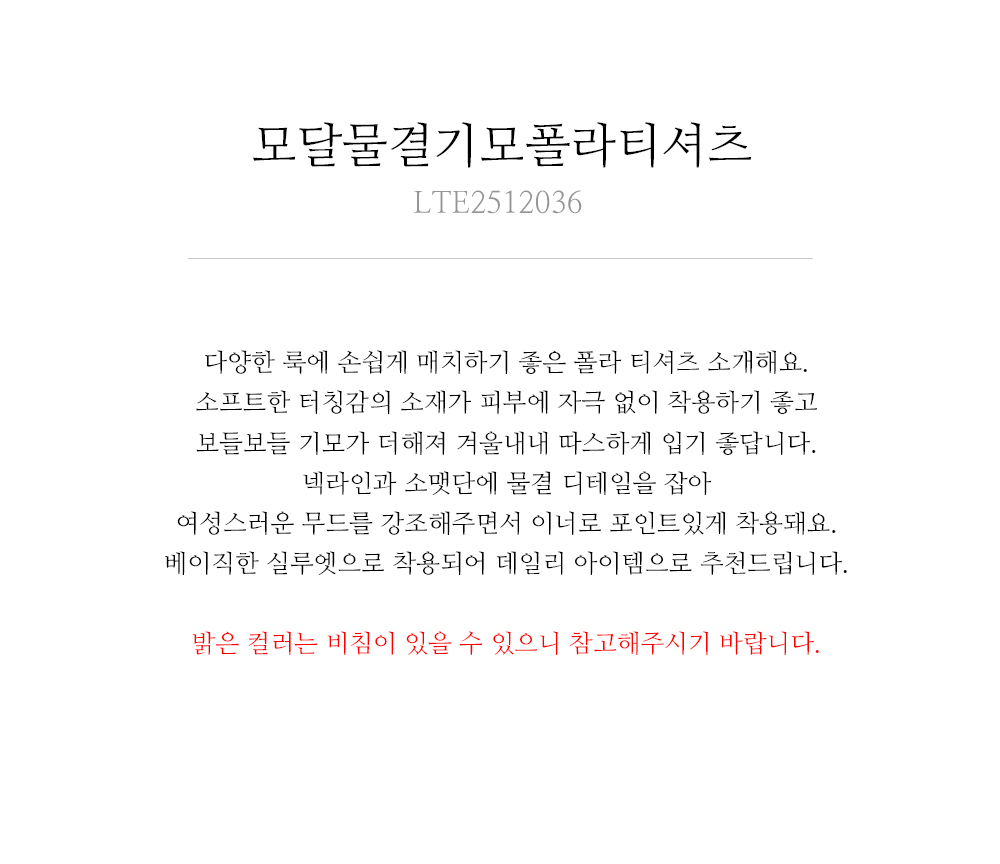 모달물결기모폴라티셔츠
LTE2512036

다양한 룩에 손쉽게 매치하기 좋은 폴라 티셔츠 소개해요.
소프트한 터칭감의 소재가 피부에 자극 없이 착용하기 좋고
보들보들 기모가 더해져 겨울내내 따스하게 입기 좋답니다.
넥라인과 소맷단에 물결 디테일을 잡아
여성스러운 무드를 강조해주면서 이너로 포인트있게 착용돼요.
베이직한 실루엣으로 착용되어 데일리 아이템으로 추천드립니다.

밝은 컬러는 비침이 있을 수 있으니 참고해주시기 바랍니다.